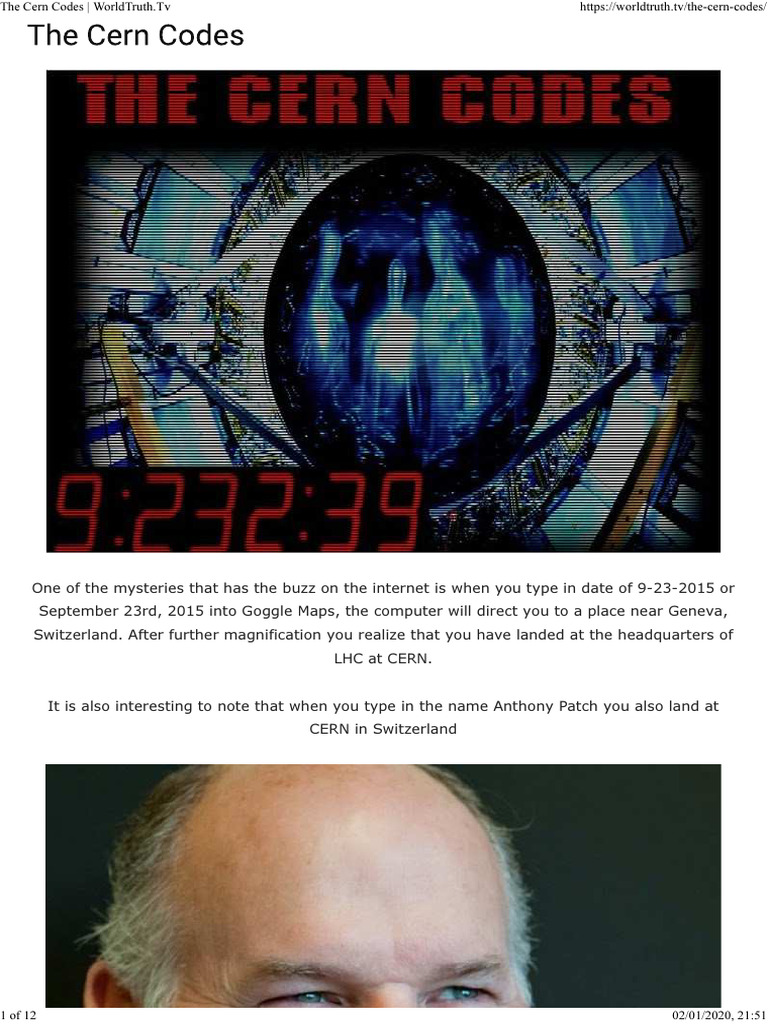 The Cern Codes | WorldTruth.Tv

https://worldtruth.tv/the-cern-codes/

The Cern Codes

THE CERN CODES

9:232:39

One of the mysteries that has the buzz on the internet is when you type in date of 9-23-2015 or September 23rd, 2015 into Goggle Maps, the computer will direct you to a place near Geneva, Switzerland. After further magnification you realize that you have landed at the headquarters of LHC at CERN.

It is also interesting to note that when you type in the name Anthony Patch you also land at CERN in Switzerland

1 of 12

02/01/2020, 21:51